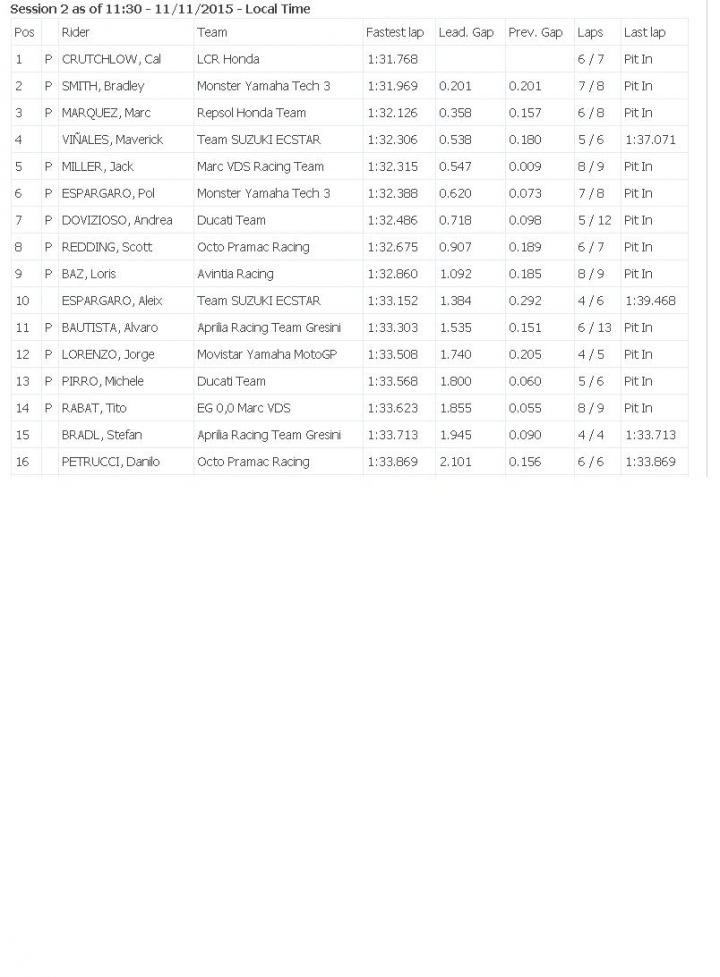 Session 2 as of 11:30 - 11/11/2015 - Local Time

| Pos | | Rider | Team | Fastest lap | Lead. Gap | Prev. Gap | Laps | Last lap |
|---|---|---|---|---|---|---|---|---|
| 1 | P | CRUTCHLOW, Cal | LCR Honda | 1:31.768 | | | 6 / 7 | Pit In |
| 2 | P | SMITH, Bradley | Monster Yamaha Tech 3 | 1:31.969 | 0.201 | 0.201 | 7 / 8 | Pit In |
| 3 | P | MARQUEZ, Marc | Repsol Honda Team | 1:32.126 | 0.358 | 0.157 | 6 / 8 | Pit In |
| 4 | | VIÑALES, Maverick | Team SUZUKI ECSTAR | 1:32.306 | 0.538 | 0.180 | 5 / 6 | 1:37.071 |
| 5 | P | MILLER, Jack | Marc VDS Racing Team | 1:32.315 | 0.547 | 0.009 | 8 / 9 | Pit In |
| 6 | P | ESPARGARO, Pol | Monster Yamaha Tech 3 | 1:32.388 | 0.620 | 0.073 | 7 / 8 | Pit In |
| 7 | P | DOVIZIOSO, Andrea | Ducati Team | 1:32.486 | 0.718 | 0.098 | 5 / 12 | Pit In |
| 8 | P | REDDING, Scott | Octo Pramac Racing | 1:32.675 | 0.907 | 0.189 | 6 / 7 | Pit In |
| 9 | P | BAZ, Loris | Avintia Racing | 1:32.860 | 1.092 | 0.185 | 8 / 9 | Pit In |
| 10 | | ESPARGARO, Aleix | Team SUZUKI ECSTAR | 1:33.152 | 1.384 | 0.292 | 4 / 6 | 1:39.468 |
| 11 | P | BAUTISTA, Alvaro | Aprilia Racing Team Gresini | 1:33.303 | 1.535 | 0.151 | 6 / 13 | Pit In |
| 12 | P | LORENZO, Jorge | Movistar Yamaha MotoGP | 1:33.508 | 1.740 | 0.205 | 4 / 5 | Pit In |
| 13 | P | PIRRO, Michele | Ducati Team | 1:33.568 | 1.800 | 0.060 | 5 / 6 | Pit In |
| 14 | P | RABAT, Tito | EG 0,0 Marc VDS | 1:33.623 | 1.855 | 0.055 | 8 / 9 | Pit In |
| 15 | | BRADL, Stefan | Aprilia Racing Team Gresini | 1:33.713 | 1.945 | 0.090 | 4 / 4 | 1:33.713 |
| 16 | | PETRUCCI, Danilo | Octo Pramac Racing | 1:33.869 | 2.101 | 0.156 | 6 / 6 | 1:33.869 |